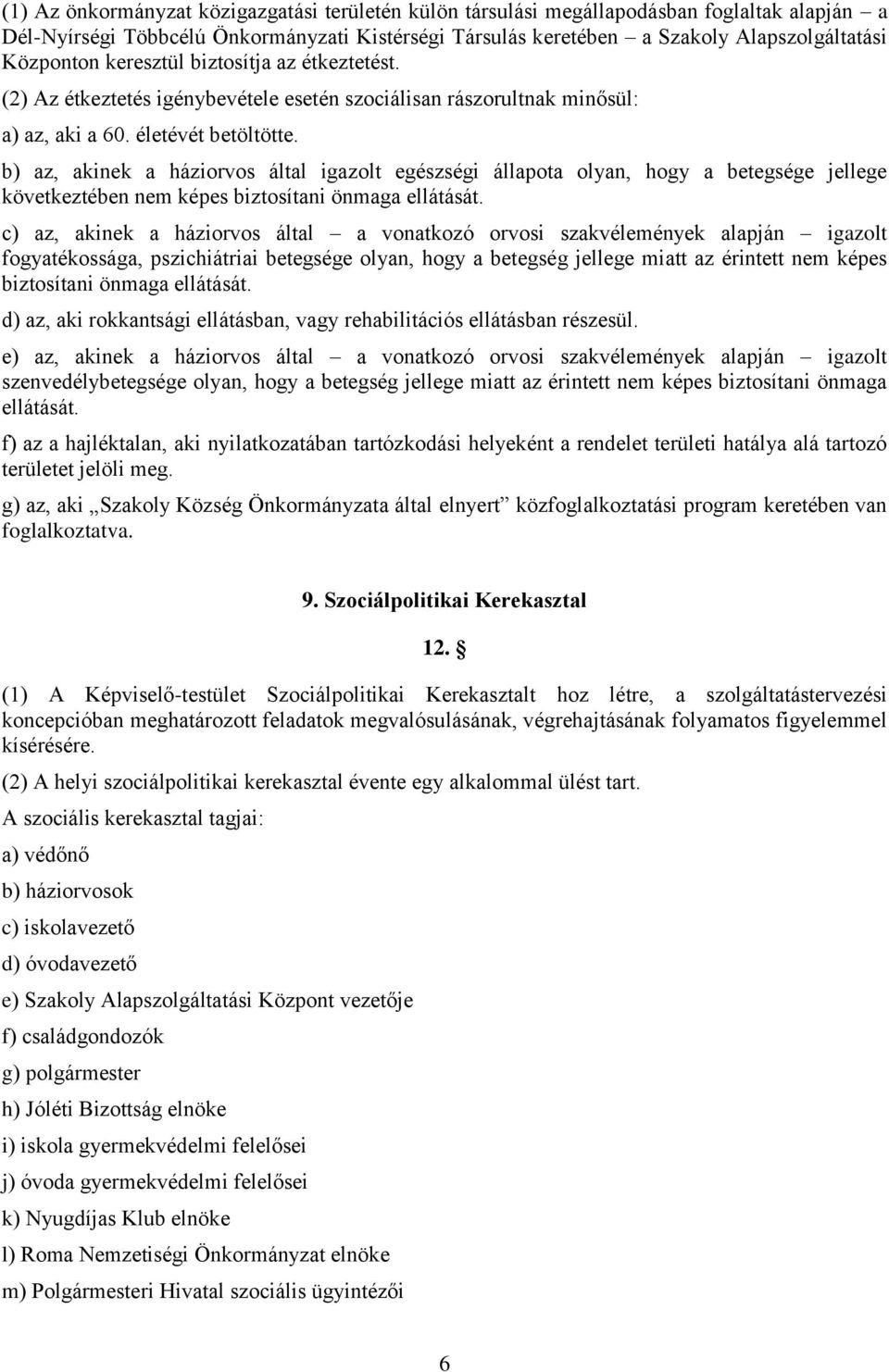 (1) Az önkormányzat közigazgatási területén külön társulási megállapodásban foglaltak alapján – a Dél-Nyírségi Többcélú Önkormányzati Kistérségi Társulás keretében – a Szakoly Alapszolgáltatási Központon keresztül biztosítja az étkeztetést.

(2) Az étkeztetés igénybevétele esetén szociálisan rászorultnak minősül:

a) az, aki a 60. életévét betöltötte.

b) az, akinek a háziorvos által igazolt egészségi állapota olyan, hogy a betegsége jellege következtében nem képes biztosítani önmaga ellátását.

c) az, akinek a háziorvos által – a vonatkozó orvosi szakvélemények alapján – igazolt fogyatékossága, pszichiátriai betegsége olyan, hogy a betegség jellege miatt az érintett nem képes biztosítani önmaga ellátását.

d) az, aki rokkantsági ellátásban, vagy rehabilitációs ellátásban részesül.

e) az, akinek a háziorvos által – a vonatkozó orvosi szakvélemények alapján – igazolt szenvedélybetegsége olyan, hogy a betegség jellege miatt az érintett nem képes biztosítani önmaga ellátását.

f) az a hajléktalan, aki nyilatkozatában tartózkodási helyeként a rendelet területi hatálya alá tartozó területet jelöli meg.

g) az, aki „Szakoly Község Önkormányzata által elnyert” közfoglalkoztatási program keretében van foglalkoztatva.

9. Szociálpolitikai Kerekasztal

12. §

(1) A Képviselő-testület Szociálpolitikai Kerekasztalt hoz létre, a szolgáltatástervezési koncepcióban meghatározott feladatok megvalósulásának, végrehajtásának folyamatos figyelemmel kísérésére.

(2) A helyi szociálpolitikai kerekasztal évente egy alkalommal ülést tart.

A szociális kerekasztal tagjai:

a) védőnő

b) háziorvosok

c) iskolavezető

d) óvodavezető

e) Szakoly Alapszolgáltatási Központ vezetője

f) családgondozók

g) polgármester

h) Jóléti Bizottság elnöke

i) iskola gyermekvédelmi felelősei

j) óvoda gyermekvédelmi felelősei

k) Nyugdíjas Klub elnöke

l) Roma Nemzetiségi Önkormányzat elnöke

m) Polgármesteri Hivatal szociális ügyintézői

6